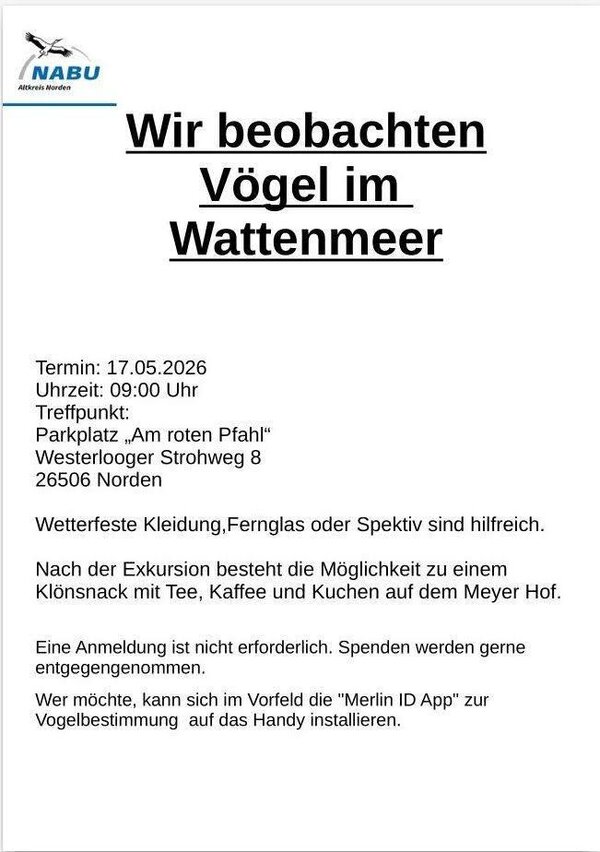 NABU
Altkreis Norden

Wir beobachten Vögel im Wattenmeer

Termin: 17.05.2026
Uhrzeit: 09:00 Uhr
Treffpunkt:
Parkplatz „Am roten Pfahl“
Westerlooger Strohweg 8
26506 Norden

Wetterfeste Kleidung,Fernglas oder Spektiv sind hilfreich.

Nach der Exkursion besteht die Möglichkeit zu einem Klönsnack mit Tee, Kaffee und Kuchen auf dem Meyer Hof.

Eine Anmeldung ist nicht erforderlich. Spenden werden gerne entgegengenommen.

Wer möchte, kann sich im Vorfeld die "Merlin ID App" zur Vogelbestimmung auf das Handy installieren.